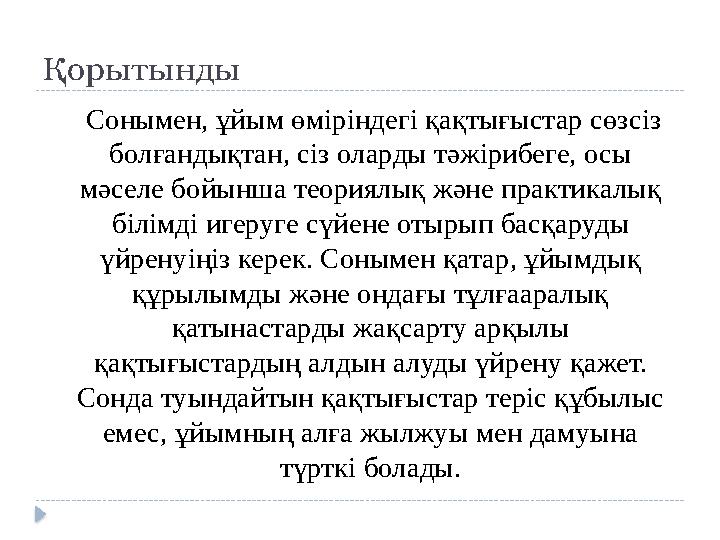 Қорытынды

Сонымен, ұйым өміріндегі қақтығыстар сөзсіз болғандықтан, сіз оларды тәжірибеге, осы мәселе бойынша теориялық және практикалық білімді игеруге сүйене отырып басқаруды үйренуіңіз керек. Сонымен қатар, ұйымдық құрылымды және ондағы тұлғааралық қатынастарды жақсарту арқылы қақтығыстардың алдын алуды үйрену қажет. Сонда туындайтын қақтығыстар теріс құбылыс емес, ұйымның алға жылжуы мен дамуына түрткі болады.